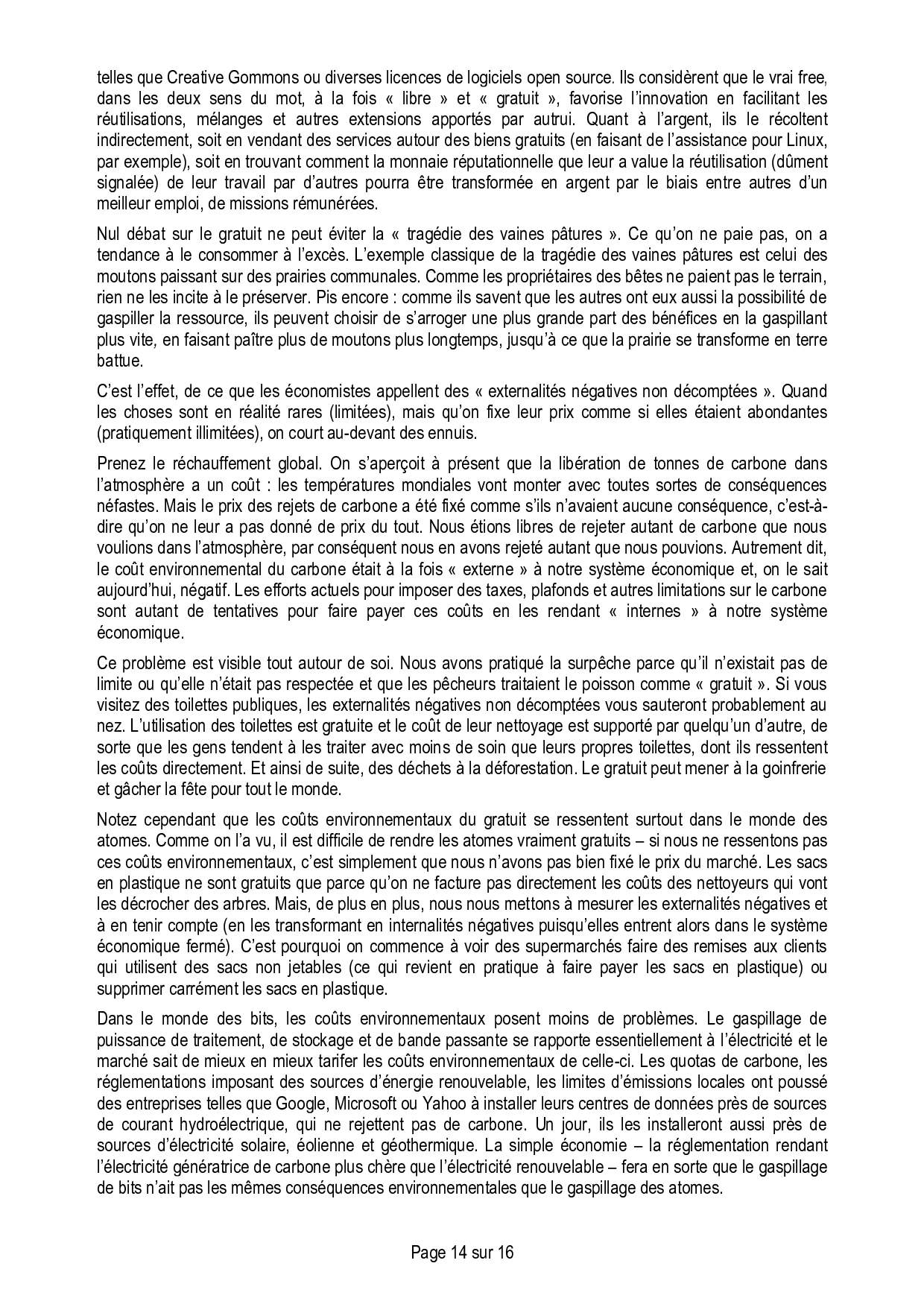 telles que Creative Gommons ou diverses licences de logiciels open source. Ils considèrent que le vrai free, dans les deux sens du mot, à la fois « libre » et « gratuit », favorise l'innovation en facilitant les réutilisations, mélanges et autres extensions apportés par autrui. Quant à l'argent, ils le récoltent indirectement, soit en vendant des services autour des biens gratuits (en faisant de l'assistance pour Linux, par exemple), soit en trouvant comment la monnaie réputationnelle que leur a value la réutilisation (dûment signalée) de leur travail par d'autres pourra être transformée en argent par le biais entre autres d'un meilleur emploi, de missions rémunérées.

Nul débat sur le gratuit ne peut éviter la « tragédie des vaines pâtures ». Ce qu'on ne paie pas, on a tendance à le consommer à l'excès. L'exemple classique de la tragédie des vaines pâtures est celui des moutons paissant sur des prairies communales. Comme les propriétaires des bêtes ne paient pas le terrain, rien ne les incite à le préserver. Pis encore : comme ils savent que les autres ont eux aussi la possibilité de gaspiller la ressource, ils peuvent choisir de s'arroger une plus grande part des bénéfices en la gaspillant plus vite, en faisant paître plus de moutons plus longtemps, jusqu'à ce que la prairie se transforme en terre battue.

C'est l'effet, de ce que les économistes appellent des « externalités négatives non décomptées ». Quand les choses sont en réalité rares (limitées), mais qu'on fixe leur prix comme si elles étaient abondantes (pratiquement illimitées), on court au-devant des ennuis.

Prenez le réchauffement global. On s'aperçoit à présent que la libération de tonnes de carbone dans l'atmosphère a un coût : les températures mondiales vont monter avec toutes sortes de conséquences néfastes. Mais le prix des rejets de carbone a été fixé comme s'ils n'avaient aucune conséquence, c'est-à-dire qu'on ne leur a pas donné de prix du tout. Nous étions libres de rejeter autant de carbone que nous voulions dans l'atmosphère, par conséquent nous en avons rejeté autant que nous pouvions. Autrement dit, le coût environnemental du carbone était à la fois « externe » à notre système économique et, on le sait aujourd'hui, négatif. Les efforts actuels pour imposer des taxes, plafonds et autres limitations sur le carbone sont autant de tentatives pour faire payer ces coûts en les rendant « internes » à notre système économique.

Ce problème est visible tout autour de soi. Nous avons pratiqué la surpêche parce qu'il n'existait pas de limite ou qu'elle n'était pas respectée et que les pêcheurs traitaient le poisson comme « gratuit ». Si vous visitez des toilettes publiques, les externalités négatives non décomptées vous sauteront probablement au nez. L'utilisation des toilettes est gratuite et le coût de leur nettoyage est supporté par quelqu'un d'autre, de sorte que les gens tendent à les traiter avec moins de soin que leurs propres toilettes, dont ils ressentent les coûts directement. Et ainsi de suite, des déchets à la déforestation. Le gratuit peut mener à la goinfrerie et gâcher la fête pour tout le monde.

Notez cependant que les coûts environnementaux du gratuit se ressentent surtout dans le monde des atomes. Comme on l'a vu, il est difficile de rendre les atomes vraiment gratuits – si nous ne ressentons pas ces coûts environnementaux, c'est simplement que nous n'avons pas bien fixé le prix du marché. Les sacs en plastique ne sont gratuits que parce qu'on ne facture pas directement les coûts des nettoyeurs qui vont les décrocher des arbres. Mais, de plus en plus, nous nous mettons à mesurer les externalités négatives et à en tenir compte (en les transformant en internalités négatives puisqu'elles entrent alors dans le système économique fermé). C'est pourquoi on commence à voir des supermarchés faire des remises aux clients qui utilisent des sacs non jetables (ce qui revient en pratique à faire payer les sacs en plastique) ou supprimer carrément les sacs en plastique.

Dans le monde des bits, les coûts environnementaux posent moins de problèmes. Le gaspillage de puissance de traitement, de stockage et de bande passante se rapporte essentiellement à l'électricité et le marché sait de mieux en mieux tarifer les coûts environnementaux de celle-ci. Les quotas de carbone, les réglementations imposant des sources d'énergie renouvelable, les limites d'émissions locales ont poussé des entreprises telles que Google, Microsoft ou Yahoo à installer leurs centres de données près de sources de courant hydroélectrique, qui ne rejettent pas de carbone. Un jour, ils les installeront aussi près de sources d'électricité solaire, éolienne et géothermique. La simple économie – la réglementation rendant l'électricité génératrice de carbone plus chère que l'électricité renouvelable – fera en sorte que le gaspillage de bits n'ait pas les mêmes conséquences environnementales que le gaspillage des atomes.

Page 14 sur 16